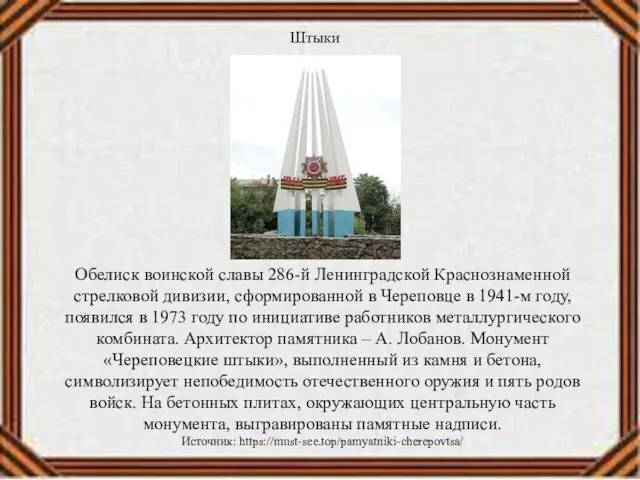 Штыки

Обелиск воинской славы 286-й Ленинградской Краснознаменной стрелковой дивизии, сформированной в Череповце в 1941-м году, появился в 1973 году по инициативе работников металлургического комбината. Архитектор памятника – А. Лобанов. Монумент «Череповецкие штыки», выполненный из камня и бетона, символизирует непобедимость отечественного оружия и пять родов войск. На бетонных плитах, окружающих центральную часть монумента, выгравированы памятные надписи.
Источник: https://must-see.top/pamyatniki-cherepovtsa/